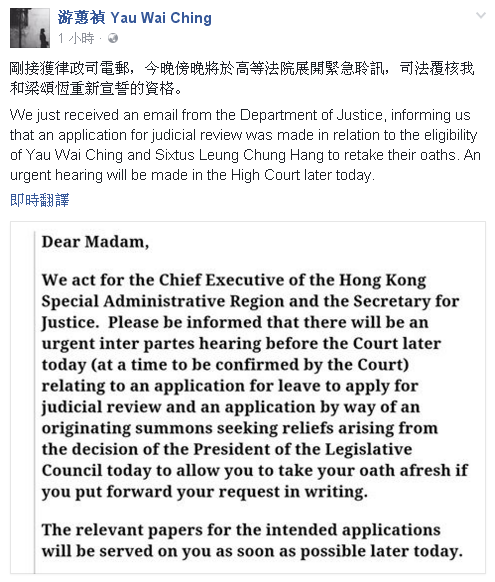 游蕙禎 Yau Wai Ching
1 小時 ·

剛接獲律政司電郵，今晚傍晚將於高等法院展開緊急聆訊，司法覆核我和梁頌恆重新宣誓的資格。

We just received an email from the Department of Justice, informing us that an application for judicial review was made in relation to the eligibility of Yau Wai Ching and Sixtus Leung Chung Hang to retake their oaths. An urgent hearing will be made in the High Court later today.

即時翻譯

Dear Madam,

We act for the Chief Executive of the Hong Kong Special Administrative Region and the Secretary for Justice. Please be informed that there will be an urgent inter partes hearing before the Court later today (at a time to be confirmed by the Court) relating to an application for leave to apply for judicial review and an application by way of an originating summons seeking reliefs arising from the decision of the President of the Legislative Council today to allow you to take your oath afresh if you put forward your request in writing.

The relevant papers for the intended applications will be served on you as soon as possible later today.